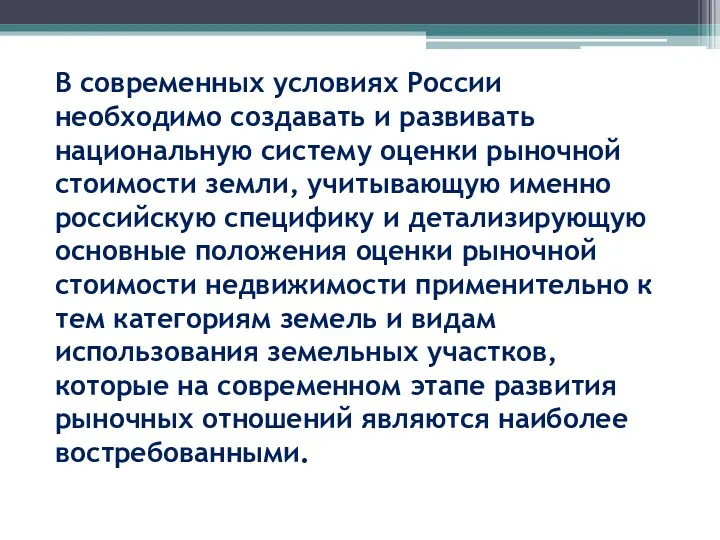 В современных условиях России необходимо создавать и развивать национальную систему оценки рыночной стоимости земли, учитывающую именно российскую специфику и детализирующую основные положения оценки рыночной стоимости недвижимости применительно к тем категориям земель и видам использования земельных участков, которые на современном этапе развития рыночных отношений являются наиболее востребованными.